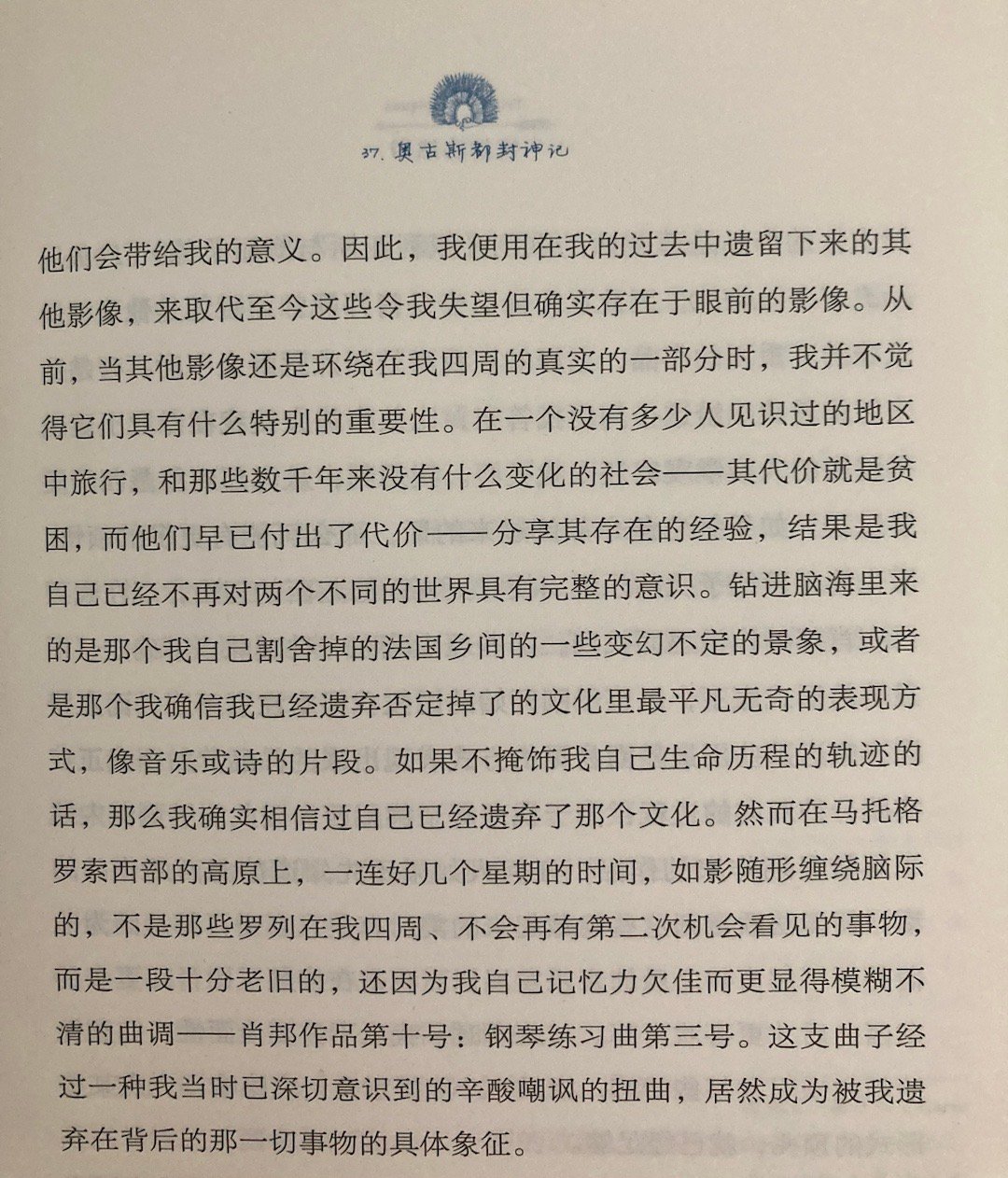 37. 奥古斯都封神记

他们会带给我的意义。因此，我便用在我的过去中遗留下来的其他影像，来取代至今这些令我失望但确实存在于眼前的影像。从前，当其他影像还是环绕在我四周的真实的一部分时，我并不觉得它们具有什么特别的重要性。在一个没有多少人见识过的地区中旅行，和那些数千年来没有什么变化的社会——其代价就是贫困，而他们早已付出了代价——分享其存在的经验，结果是我自己已经不再对两个不同的世界具有完整的意识。钻进脑海里来的是那个我自己割舍掉的法国乡间的一些变幻不定的景象，或者是那个我确信我已经遗弃否定掉了的文化里最平凡无奇的表现方式，像音乐或诗的片段。如果不掩饰我自己生命历程的轨迹的话，那么我确实相信过自己已经遗弃了那个文化。然而在马托格罗索西部的高原上，一连好几个星期的时间，如影随形缠绕脑际的，不是那些罗列在我四周、不会再有第二次机会看见的事物，而是一段十分老旧的，还因为我自己记忆力欠佳而更显得模糊不清的曲调——肖邦作品第十号：钢琴练习曲第三号。这支曲子经过一种我当时已深切意识到的辛酸嘲讽的扭曲，居然成为被我遗弃在背后的那一切事物的具体象征。